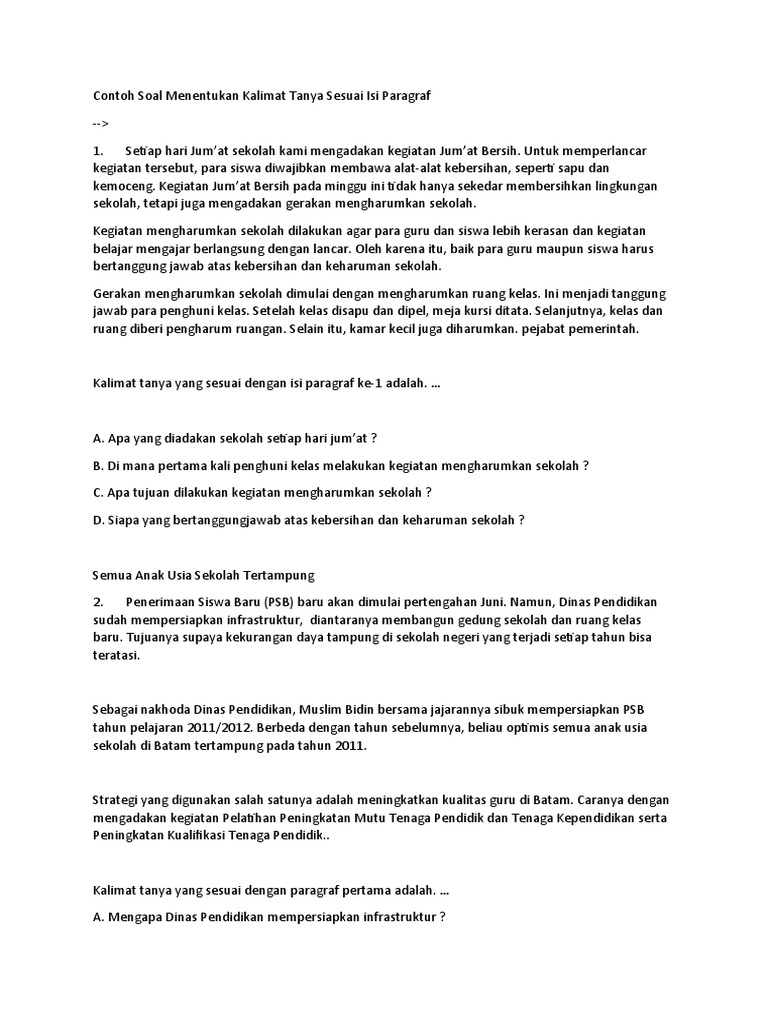 Contoh Soal Menentukan Kalimat Tanya Sesuai Isi Paragraf

-->

1. Setiap hari Jum'at sekolah kami mengadakan kegiatan Jum'at Bersih. Untuk memperlancar kegiatan tersebut, para siswa diwajibkan membawa alat-alat kebersihan, seperti sapu dan kemoceng. Kegiatan Jum'at Bersih pada minggu ini tidak hanya sekedar membersihkan lingkungan sekolah, tetapi juga mengadakan gerakan mengharumkan sekolah.

Kegiatan mengharumkan sekolah dilakukan agar para guru dan siswa lebih kerasan dan kegiatan belajar mengajar berlangsung dengan lancar. Oleh karena itu, baik para guru maupun siswa harus bertanggung jawab atas kebersihan dan keharuman sekolah.

Gerakan mengharumkan sekolah dimulai dengan mengharumkan ruang kelas. Ini menjadi tanggung jawab para penghuni kelas. Setelah kelas disapu dan dipel, meja kursi ditata. Selanjutnya, kelas dan ruang diberi pengharum ruangan. Selain itu, kamar kecil juga diharumkan. pejabat pemerintah.

Kalimat tanya yang sesuai dengan isi paragraf ke-1 adalah. ...

A. Apa yang diadakan sekolah setiap hari jum'at ?

B. Di mana pertama kali penghuni kelas melakukan kegiatan mengharumkan sekolah ?

C. Apa tujuan dilakukan kegiatan mengharumkan sekolah ?

D. Siapa yang bertanggungjawab atas kebersihan dan keharuman sekolah ?

Semua Anak Usia Sekolah Tertampung

2. Penerimaan Siswa Baru (PSB) baru akan dimulai pertengahan Juni. Namun, Dinas Pendidikan sudah mempersiapkan infrastruktur, diantaranya membangun gedung sekolah dan ruang kelas baru. Tujuanya supaya kekurangan daya tampung di sekolah negeri yang terjadi setiap tahun bisa teratasi.

Sebagai nakhoda Dinas Pendidikan, Muslim Bidin bersama jajarannya sibuk mempersiapkan PSB tahun pelajaran 2011/2012. Berbeda dengan tahun sebelumnya, beliau optimis semua anak usia sekolah di Batam tertampung pada tahun 2011.

Strategi yang digunakan salah satunya adalah meningkatkan kualitas guru di Batam. Caranya dengan mengadakan kegiatan Pelatihan Peningkatan Mutu Tenaga Pendidik dan Tenaga Kependidikan serta Peningkatan Kualifikasi Tenaga Pendidik..

Kalimat tanya yang sesuai dengan paragraf pertama adalah. ...

A. Mengapa Dinas Pendidikan mempersiapkan infrastruktur ?